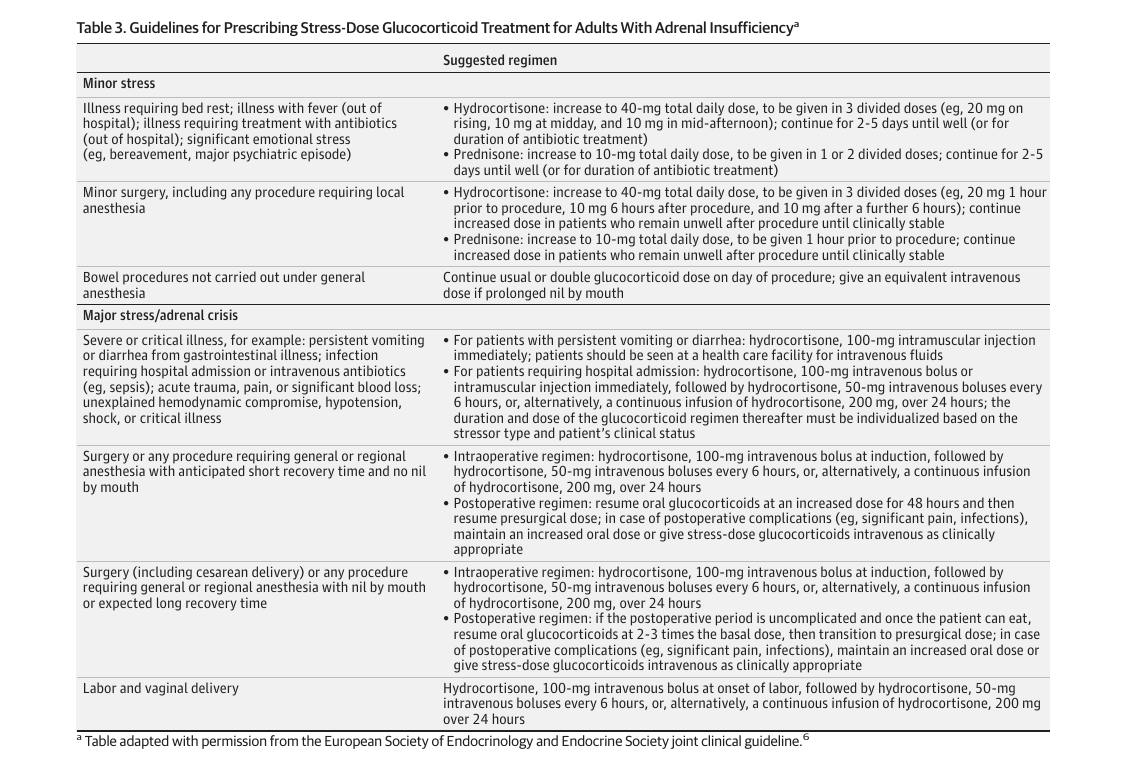 Table 3. Guidelines for Prescribing Stress-Dose Glucocorticoid Treatment for Adults With Adrenal Insufficiency$^a$

| | Suggested regimen |
|---|---|
| **Minor stress** | |
| Illness requiring bed rest; illness with fever (out of hospital); illness requiring treatment with antibiotics (out of hospital); significant emotional stress (eg, bereavement, major psychiatric episode) | • Hydrocortisone: increase to 40-mg total daily dose, to be given in 3 divided doses (eg, 20 mg on rising, 10 mg at midday, and 10 mg in mid-afternoon); continue for 2-5 days until well (or for duration of antibiotic treatment) • Prednisone: increase to 10-mg total daily dose, to be given in 1 or 2 divided doses; continue for 2-5 days until well (or for duration of antibiotic treatment) |
| Minor surgery, including any procedure requiring local anesthesia | • Hydrocortisone: increase to 40-mg total daily dose, to be given in 3 divided doses (eg, 20 mg 1 hour prior to procedure, 10 mg 6 hours after procedure, and 10 mg after a further 6 hours); continue increased dose in patients who remain unwell after procedure until clinically stable • Prednisone: increase to 10-mg total daily dose, to be given 1 hour prior to procedure; continue increased dose in patients who remain unwell after procedure until clinically stable |
| Bowel procedures not carried out under general anesthesia | Continue usual or double glucocorticoid dose on day of procedure; give an equivalent intravenous dose if prolonged nil by mouth |
| **Major stress/adrenal crisis** | |
| Severe or critical illness, for example: persistent vomiting or diarrhea from gastrointestinal illness; infection requiring hospital admission or intravenous antibiotics (eg, sepsis); acute trauma, pain, or significant blood loss; unexplained hemodynamic compromise, hypotension, shock, or critical illness | • For patients with persistent vomiting or diarrhea: hydrocortisone, 100-mg intramuscular injection immediately; patients should be seen at a health care facility for intravenous fluids • For patients requiring hospital admission: hydrocortisone, 100-mg intravenous bolus or intramuscular injection immediately, followed by hydrocortisone, 50-mg intravenous boluses every 6 hours, or, alternatively, a continuous infusion of hydrocortisone, 200 mg, over 24 hours; the duration and dose of the glucocorticoid regimen thereafter must be individualized based on the stressor type and patient's clinical status |
| Surgery or any procedure requiring general or regional anesthesia with anticipated short recovery time and no nil by mouth | • Intraoperative regimen: hydrocortisone, 100-mg intravenous bolus at induction, followed by hydrocortisone, 50-mg intravenous boluses every 6 hours, or, alternatively, a continuous infusion of hydrocortisone, 200 mg, over 24 hours • Postoperative regimen: resume oral glucocorticoids at an increased dose for 48 hours and then resume presurgical dose; in case of postoperative complications (eg, significant pain, infections), maintain an increased oral dose or give stress-dose glucocorticoids intravenous as clinically appropriate |
| Surgery (including cesarean delivery) or any procedure requiring general or regional anesthesia with nil by mouth or expected long recovery time | • Intraoperative regimen: hydrocortisone, 100-mg intravenous bolus at induction, followed by hydrocortisone, 50-mg intravenous boluses every 6 hours, or, alternatively, a continuous infusion of hydrocortisone, 200 mg, over 24 hours • Postoperative regimen: if the postoperative period is uncomplicated and once the patient can eat, resume oral glucocorticoids at 2-3 times the basal dose, then transition to presurgical dose; in case of postoperative complications (eg, significant pain, infections), maintain an increased oral dose or give stress-dose glucocorticoids intravenous as clinically appropriate |
| Labor and vaginal delivery | Hydrocortisone, 100-mg intravenous bolus at onset of labor, followed by hydrocortisone, 50-mg intravenous boluses every 6 hours, or, alternatively, a continuous infusion of hydrocortisone, 200 mg over 24 hours |

$^a$ Table adapted with permission from the European Society of Endocrinology and Endocrine Society joint clinical guideline.$^6$